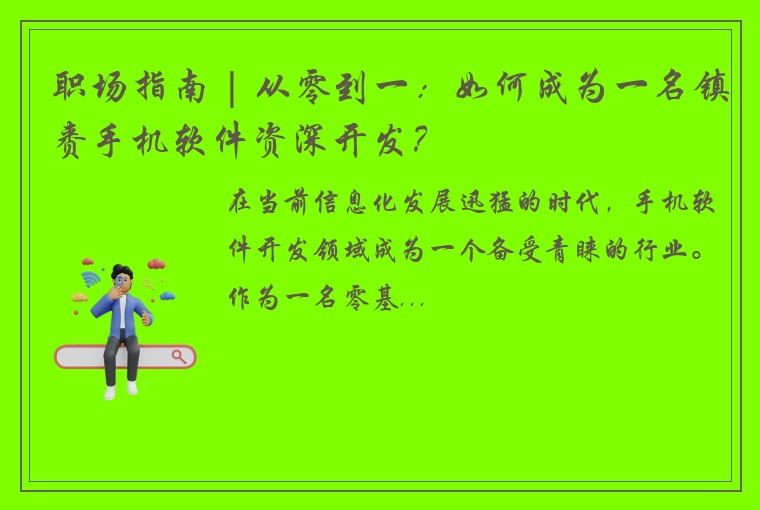 职场指南 | 从零到一：如何成为一名镇赉手机软件资深开发？

在当前信息化发展迅猛的时代，手机软件开发领域成为一个备受青睐的行业。作为一名零基...